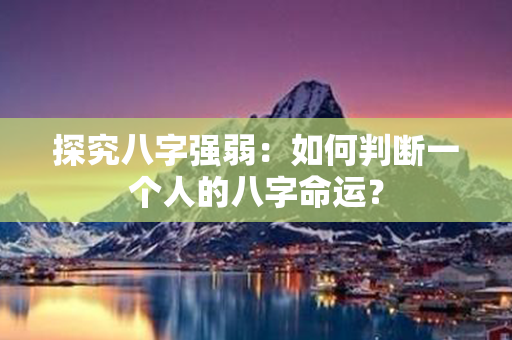 探究八字强弱：如何判断一个人的八字命运？